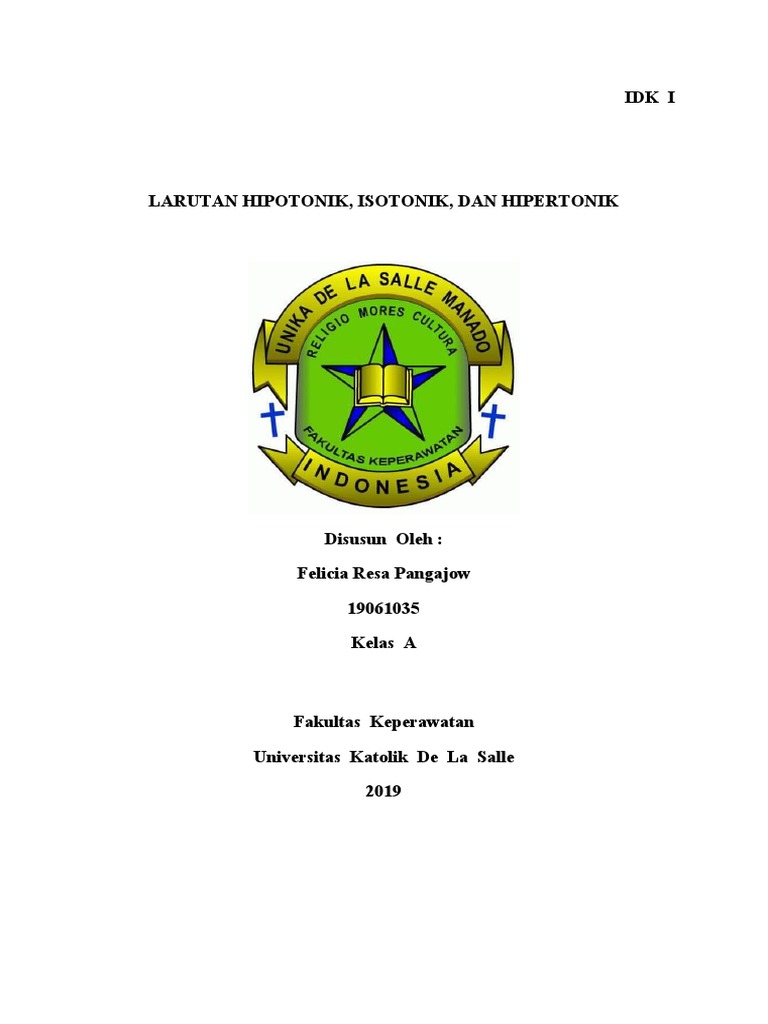 IDK I

LARUTAN HIPOTONIK, ISOTONIK, DAN HIPERTONIK

UNIKA DE LA SALLE MANADO
RELIGIO MORES CULTURA
FAKULTAS KEPERAWATAN
INDONESIA

Disusun Oleh :

Felicia Resa Pangajow

19061035

Kelas A

Fakultas Keperawatan

Universitas Katolik De La Salle

2019